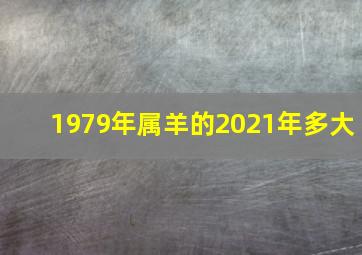 1979年属羊的2021年多大